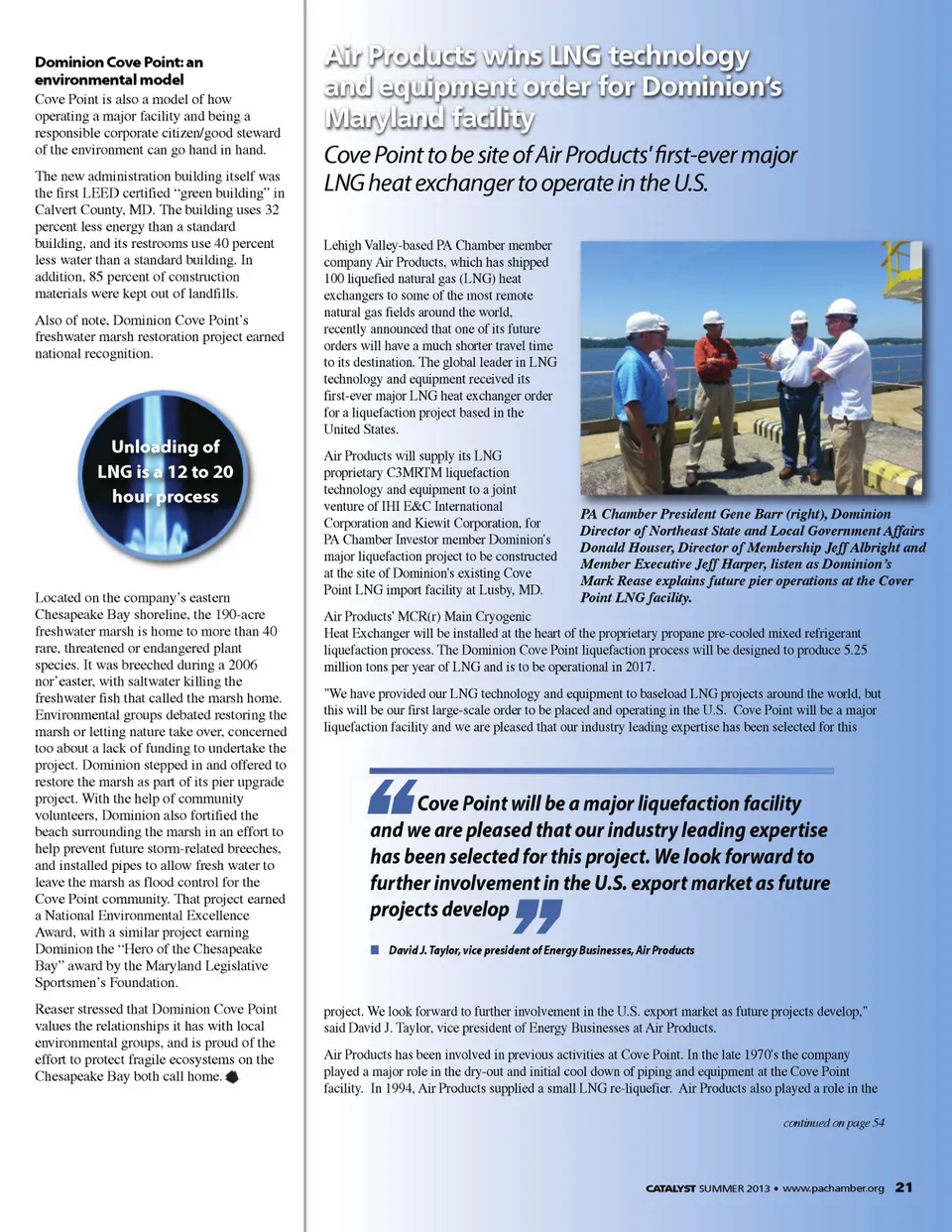 Dominion Cove Point: an environmental model

Cove Point is also a model of how operating a major facility and being a responsible corporate citizen/good steward of the environment can go hand in hand.

The new administration building itself was the first LEED certified “green building” in Calvert County, MD. The building uses 32 percent less energy than a standard building, and its restrooms use 40 percent less water than a standard building. In addition, 85 percent of construction materials were kept out of landfills.

Also of note, Dominion Cove Point’s freshwater marsh restoration project earned national recognition.

Unloading of LNG is a 12 to 20 hour process

Located on the company’s eastern Chesapeake Bay shoreline, the 190-acre freshwater marsh is home to more than 40 rare, threatened or endangered plant species. It was breeched during a 2006 nor’easter, with saltwater killing the freshwater fish that called the marsh home. Environmental groups debated restoring the marsh or letting nature take over, concerned too about a lack of funding to undertake the project. Dominion stepped in and offered to restore the marsh as part of its pier upgrade project. With the help of community volunteers, Dominion also fortified the beach surrounding the marsh in an effort to help prevent future storm-related breeches, and installed pipes to allow fresh water to leave the marsh as flood control for the Cove Point community. That project earned a National Environmental Excellence Award, with a similar project earning Dominion the “Hero of the Chesapeake Bay” award by the Maryland Legislative Sportsmen’s Foundation.

Reaser stressed that Dominion Cove Point values the relationships it has with local environmental groups, and is proud of the effort to protect fragile ecosystems on the Chesapeake Bay both call home.

Air Products wins LNG technology and equipment order for Dominion’s Maryland facility

Cove Point to be site of Air Products' first-ever major LNG heat exchanger to operate in the U.S.

Lehigh Valley-based PA Chamber member company Air Products, which has shipped 100 liquefied natural gas (LNG) heat exchangers to some of the most remote natural gas fields around the world, recently announced that one of its future orders will have a much shorter travel time to its destination. The global leader in LNG technology and equipment received its first-ever major LNG heat exchanger order for a liquefaction project based in the United States.

Air Products will supply its LNG proprietary C3MRTM liquefaction technology and equipment to a joint venture of IHI E&C International Corporation and Kiewit Corporation, for PA Chamber Investor member Dominion's major liquefaction project to be constructed at the site of Dominion's existing Cove Point LNG import facility at Lusby, MD.

PA Chamber President Gene Barr (right), Dominion Director of Northeast State and Local Government Affairs Donald Houser, Director of Membership Jeff Albright and Member Executive Jeff Harper, listen as Dominion’s Mark Rease explains future pier operations at the Cover Point LNG facility.

Air Products' MCR(r) Main Cryogenic Heat Exchanger will be installed at the heart of the proprietary propane pre-cooled mixed refrigerant liquefaction process. The Dominion Cove Point liquefaction process will be designed to produce 5.25 million tons per year of LNG and is to be operational in 2017.

"We have provided our LNG technology and equipment to baseload LNG projects around the world, but this will be our first large-scale order to be placed and operating in the U.S. Cove Point will be a major liquefaction facility and we are pleased that our industry leading expertise has been selected for this

Cove Point will be a major liquefaction facility and we are pleased that our industry leading expertise has been selected for this project. We look forward to further involvement in the U.S. export market as future projects develop

David J. Taylor, vice president of Energy Businesses, Air Products

project. We look forward to further involvement in the U.S. export market as future projects develop," said David J. Taylor, vice president of Energy Businesses at Air Products.

Air Products has been involved in previous activities at Cove Point. In the late 1970's the company played a major role in the dry-out and initial cool down of piping and equipment at the Cove Point facility. In 1994, Air Products supplied a small LNG re-liquefier. Air Products also played a role in the

continued on page 54

CATALYST SUMMER 2013 • www.pachamber.org 21